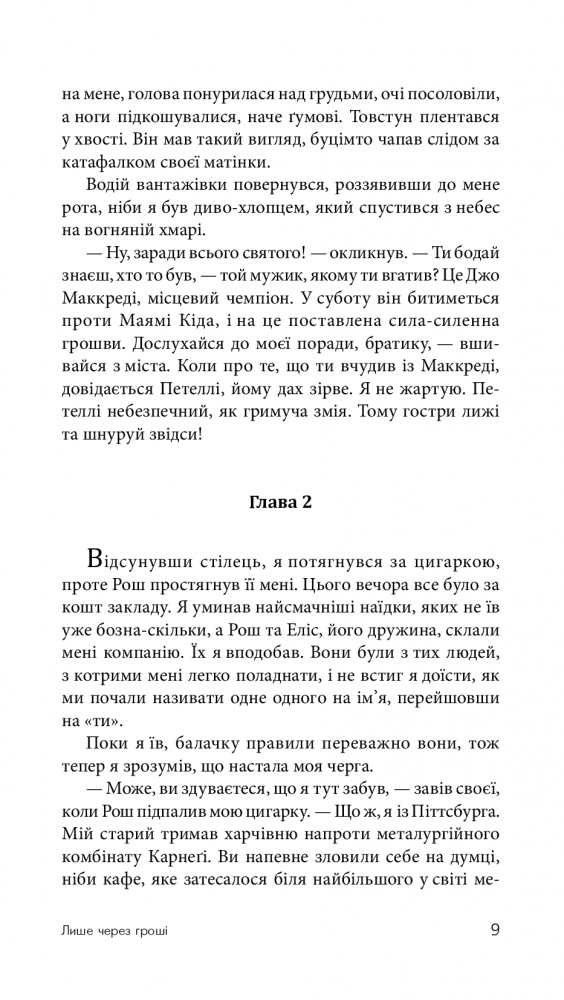 на мене, голова понурилася над грудьми, очі посоловіли, а ноги підкошувалися, наче ґумові. Товстун плентався у хвості. Він мав такий вигляд, буцімто чапав слідом за катафалком своєї матінки.

Водій вантажівки повернувся, роззявивши до мене рота, ніби я був диво-хлопцем, який спустився з небес на вогняній хмарі.

— Ну, заради всього святого! — окликнув. — Ти бодай знаєш, хто то був, — той мужик, якому ти вгатив? Це Джо Маккреді, місцевий чемпіон. У суботу він битиметься проти Маямі Кіда, і на це поставлена сила-силенна грошви. Дослухайся до моєї поради, братику, — вшивайся з міста. Коли про те, що ти вчудив із Маккреді, довідається Петеллі, йому дах зірве. Я не жартую. Петеллі небезпечний, як гримуча змія. Тому гостри лижі та шнуруй звідси!

Глава 2

Відсунувши стілець, я потягнувся за цигаркою, проте Рош простягнув її мені. Цього вечора все було за кошт закладу. Я уминав найсмачніші наїдки, яких не їв уже бозна-скільки, а Рош та Еліс, його дружина, склали мені компанію. Їх я вподобав. Вони були з тих людей, з котрими мені легко поладнати, і не встиг я доїсти, як ми почали називати одне одного на ім'я, перейшовши на «ти».

Поки я їв, балачку правили переважно вони, тож тепер я зрозумів, що настала моя черга.

— Може, ви здуваєтеся, що я тут забув, — завів своєї, коли Рош підпалив мою цигарку. — Що ж, я із Піттсбурга. Мій старий тримав харчівню напроти металургійного комбінату Карнеґі. Ви напевне зловили себе на думці, ніби кафе, яке затесалося біля найбільшого у світі ме-

Лише через гроші

9